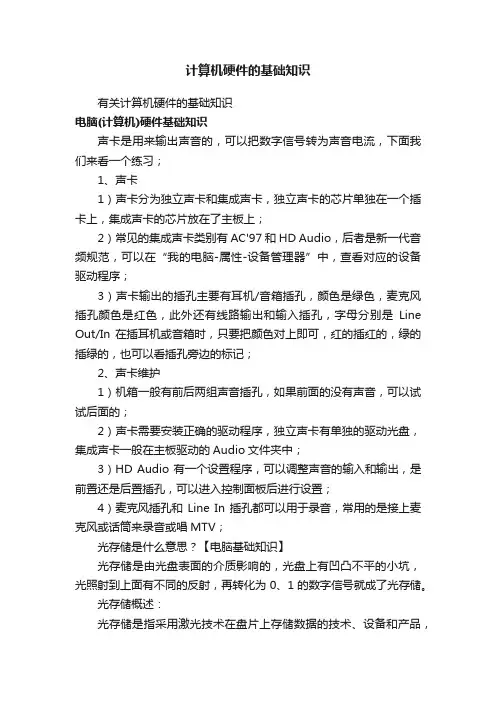 计算机硬件的基础知识

有关计算机硬件的基础知识

电脑(计算机)硬件基础知识

声卡是用来输出声音的，可以把数字信号转为声音电流，下面我们来看一个练习；

1、声卡

1）声卡分为独立声卡和集成声卡，独立声卡的芯片单独在一个插卡上，集成声卡的芯片放在了主板上；

2）常见的集成声卡类别有 AC'97 和 HD Audio，后者是新一代音频规范，可以在“我的电脑-属性-设备管理器”中，查看对应的设备驱动程序；

3）声卡输出的插孔主要有耳机/音箱插孔，颜色是绿色，麦克风插孔颜色是红色，此外还有线路输出和输入插孔，字母分别是 Line Out/In 在插耳机或音箱时，只要把颜色对上即可，红的插红的，绿的插绿的，也可以看插孔旁边的标记；

2、声卡维护

1）机箱一般有前后两组声音插孔，如果前面的没有声音，可以试试后面的；

2）声卡需要安装正确的驱动程序，独立声卡有单独的驱动光盘，集成声卡一般在主板驱动的 Audio 文件夹中；

3）HD Audio 有一个设置程序，可以调整声音的输入和输出，是前置还是后置插孔，可以进入控制面板后进行设置；

4）麦克风插孔和 Line In 插孔都可以用于录音，常用的是接上麦克风或话筒来录音或唱 MTV；

光存储是什么意思？【电脑基础知识】

光存储是由光盘表面的介质影响的，光盘上有凹凸不平的小坑，光照射到上面有不同的反射，再转化为 0、1 的数字信号就成了光存储。

光存储概述：

光存储是指采用激光技术在盘片上存储数据的技术、设备和产品，